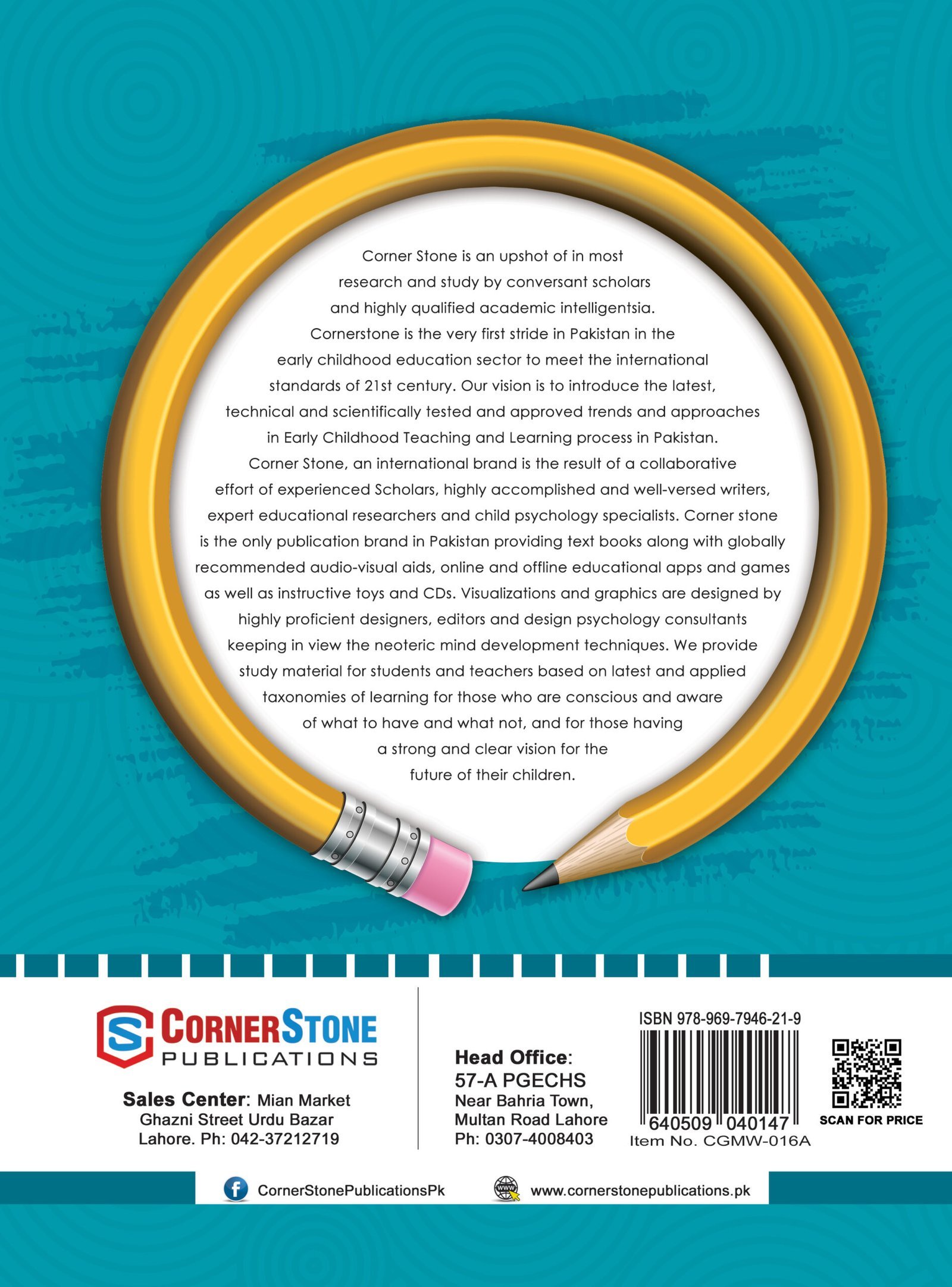 Corner Stone is an upshot of in most research and study by conversant scholars and highly qualified academic intelligentsia. Cornerstone is the very first stride in Pakistan in the early childhood education sector to meet the international standards of 21st century. Our vision is to introduce the latest, technical and scientifically tested and approved trends and approaches in Early Childhood Teaching and Learning process in Pakistan. Corner Stone, an international brand is the result of a collaborative effort of experienced Scholars, highly accomplished and well-versed writers, expert educational researchers and child psychology specialists. Corner stone is the only publication brand in Pakistan providing text books along with globally recommended audio-visual aids, online and offline educational apps and games as well as instructive toys and CDs. Visualizations and graphics are designed by highly proficient designers, editors and design psychology consultants keeping in view the neoteric mind development techniques. We provide study material for students and teachers based on latest and applied taxonomies of learning for those who are conscious and aware of what to have and what not, and for those having a strong and clear vision for the future of their children.

CORNERSTONE
PUBLICATIONS

Sales Center: Mian Market
Ghazni Street Urdu Bazar
Lahore. Ph: 042-37212719

Head Office:
57-A PGECHS
Near Bahria Town,
Multan Road Lahore
Ph: 0307-4008403

ISBN 978-969-7946-21-9
640509 040147
Item No. CGMW-016A

SCAN FOR PRICE

CornerStonePublicationsPk
www.cornerstonepublications.pk